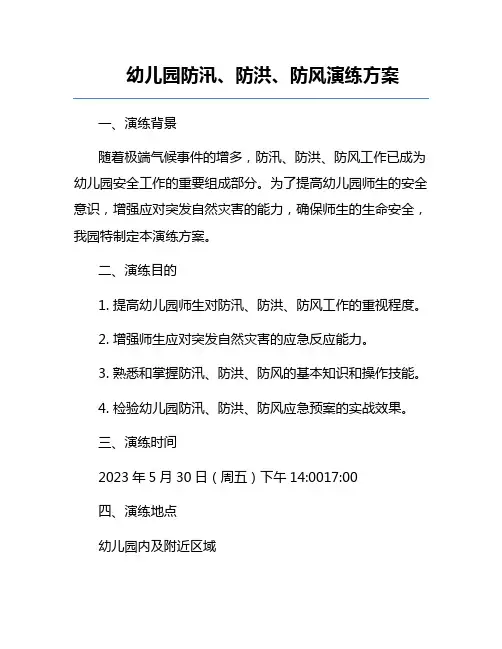 幼儿园防汛、防洪、防风演练方案

一、演练背景

随着极端气候事件的增多，防汛、防洪、防风工作已成为幼儿园安全工作的重要组成部分。为了提高幼儿园师生的安全意识，增强应对突发自然灾害的能力，确保师生的生命安全，我园特制定本演练方案。

二、演练目的

1. 提高幼儿园师生对防汛、防洪、防风工作的重视程度。

2. 增强师生应对突发自然灾害的应急反应能力。

3. 熟悉和掌握防汛、防洪、防风的基本知识和操作技能。

4. 检验幼儿园防汛、防洪、防风应急预案的实战效果。

三、演练时间

2023 年 5 月 30 日（周五）下午 14:0017:00

四、演练地点

幼儿园内及附近区域